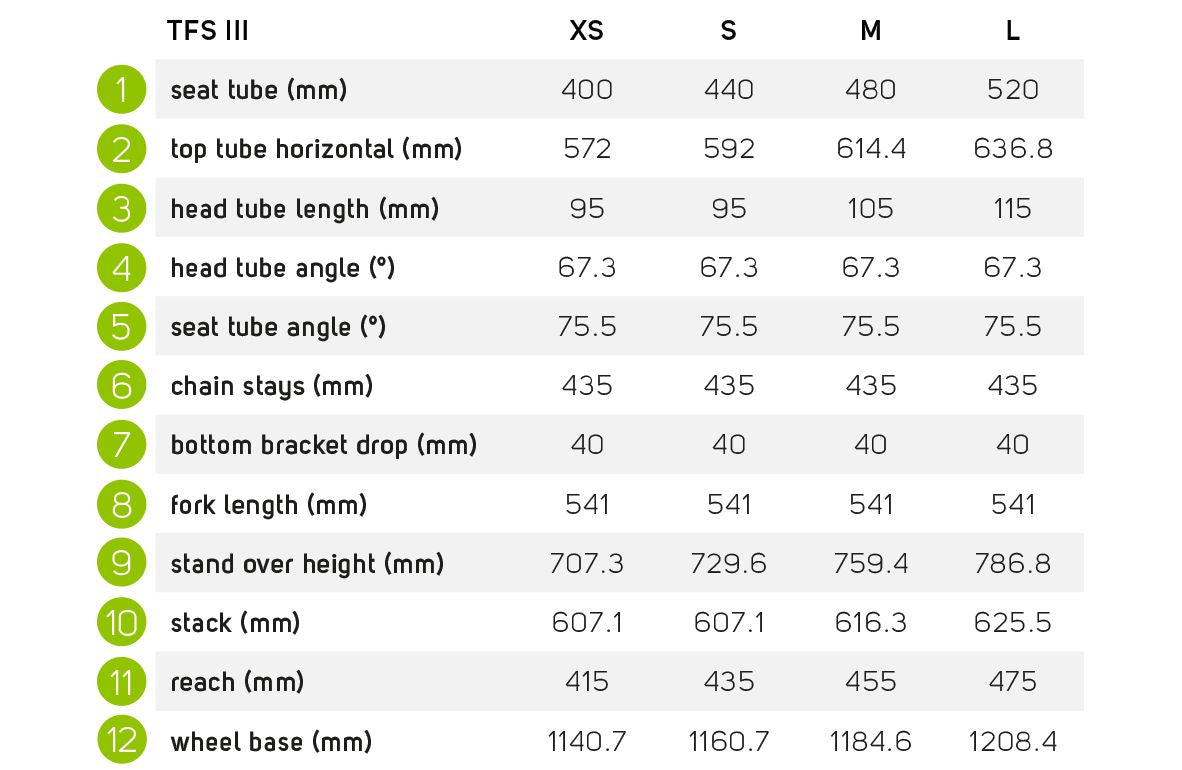 | | TFS III | XS | S | M | L |
|---|---|---|---|---|---|
| 1 | seat tube (mm) | 400 | 440 | 480 | 520 |
| 2 | top tube horizontal (mm) | 572 | 592 | 614.4 | 636.8 |
| 3 | head tube length (mm) | 95 | 95 | 105 | 115 |
| 4 | head tube angle (°) | 67.3 | 67.3 | 67.3 | 67.3 |
| 5 | seat tube angle (°) | 75.5 | 75.5 | 75.5 | 75.5 |
| 6 | chain stays (mm) | 435 | 435 | 435 | 435 |
| 7 | bottom bracket drop (mm) | 40 | 40 | 40 | 40 |
| 8 | fork length (mm) | 541 | 541 | 541 | 541 |
| 9 | stand over height (mm) | 707.3 | 729.6 | 759.4 | 786.8 |
| 10 | stack (mm) | 607.1 | 607.1 | 616.3 | 625.5 |
| 11 | reach (mm) | 415 | 435 | 455 | 475 |
| 12 | wheel base (mm) | 1140.7 | 1160.7 | 1184.6 | 1208.4 |